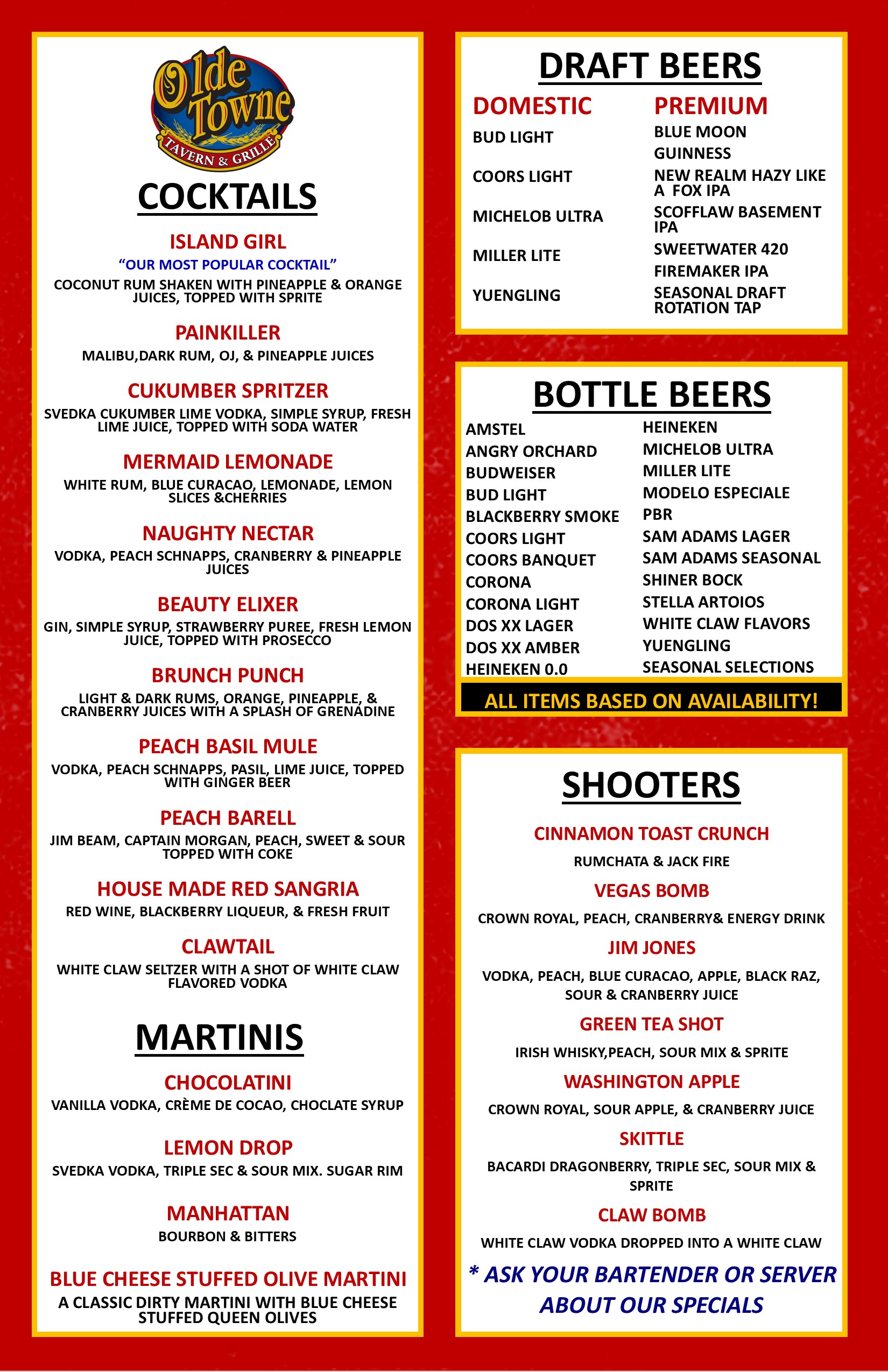 Olde Towne
TAVERN & GRILLE

COCKTAILS

ISLAND GIRL
"OUR MOST POPULAR COCKTAIL"
COCONUT RUM SHAKEN WITH PINEAPPLE & ORANGE JUICES, TOPPED WITH SPRITE

PAINKILLER
MALIBU,DARK RUM, OJ, & PINEAPPLE JUICES

CUKUMBER SPRITZER
SVEDKA CUKUMBER LIME VODKA, SIMPLE SYRUP, FRESH LIME JUICE, TOPPED WITH SODA WATER

MERMAID LEMONADE
WHITE RUM, BLUE CURACAO, LEMONADE, LEMON SLICES &CHERRIES

NAUGHTY NECTAR
VODKA, PEACH SCHNAPPS, CRANBERRY & PINEAPPLE JUICES

BEAUTY ELIXER
GIN, SIMPLE SYRUP, STRAWBERRY PUREE, FRESH LEMON JUICE, TOPPED WITH PROSECCO

BRUNCH PUNCH
LIGHT & DARK RUMS, ORANGE, PINEAPPLE, & CRANBERRY JUICES WITH A SPLASH OF GRENADINE

PEACH BASIL MULE
VODKA, PEACH SCHNAPPS, PASIL, LIME JUICE, TOPPED WITH GINGER BEER

PEACH BARELL
JIM BEAM, CAPTAIN MORGAN, PEACH, SWEET & SOUR TOPPED WITH COKE

HOUSE MADE RED SANGRIA
RED WINE, BLACKBERRY LIQUEUR, & FRESH FRUIT

CLAWTAIL
WHITE CLAW SELTZER WITH A SHOT OF WHITE CLAW FLAVORED VODKA

MARTINIS

CHOCOLATINI
VANILLA VODKA, CRÈME DE COCAO, CHOCLATE SYRUP

LEMON DROP
SVEDKA VODKA, TRIPLE SEC & SOUR MIX. SUGAR RIM

MANHATTAN
BOURBON & BITTERS

BLUE CHEESE STUFFED OLIVE MARTINI
A CLASSIC DIRTY MARTINI WITH BLUE CHEESE STUFFED QUEEN OLIVES

DRAFT BEERS

DOMESTIC
BUD LIGHT
COORS LIGHT
MICHELOB ULTRA
MILLER LITE
YUENGLING

PREMIUM
BLUE MOON
GUINNESS
NEW REALM HAZY LIKE A FOX IPA
SCOFFLAW BASEMENT IPA
SWEETWATER 420
FIREMAKER IPA
SEASONAL DRAFT ROTATION TAP

BOTTLE BEERS

AMSTEL
ANGRY ORCHARD
BUDWEISER
BUD LIGHT
BLACKBERRY SMOKE
COORS LIGHT
COORS BANQUET
CORONA
CORONA LIGHT
DOS XX LAGER
DOS XX AMBER
HEINEKEN 0.0

HEINEKEN
MICHELOB ULTRA
MILLER LITE
MODELO ESPECIALE
PBR
SAM ADAMS LAGER
SAM ADAMS SEASONAL
SHINER BOCK
STELLA ARTOIOS
WHITE CLAW FLAVORS
YUENGLING
SEASONAL SELECTIONS

ALL ITEMS BASED ON AVAILABILITY!

SHOOTERS

CINNAMON TOAST CRUNCH
RUMCHATA & JACK FIRE

VEGAS BOMB
CROWN ROYAL, PEACH, CRANBERRY& ENERGY DRINK

JIM JONES
VODKA, PEACH, BLUE CURACAO, APPLE, BLACK RAZ, SOUR & CRANBERRY JUICE

GREEN TEA SHOT
IRISH WHISKY,PEACH, SOUR MIX & SPRITE

WASHINGTON APPLE
CROWN ROYAL, SOUR APPLE, & CRANBERRY JUICE

SKITTLE
BACARDI DRAGONBERRY, TRIPLE SEC, SOUR MIX & SPRITE

CLAW BOMB
WHITE CLAW VODKA DROPPED INTO A WHITE CLAW

* ASK YOUR BARTENDER OR SERVER ABOUT OUR SPECIALS